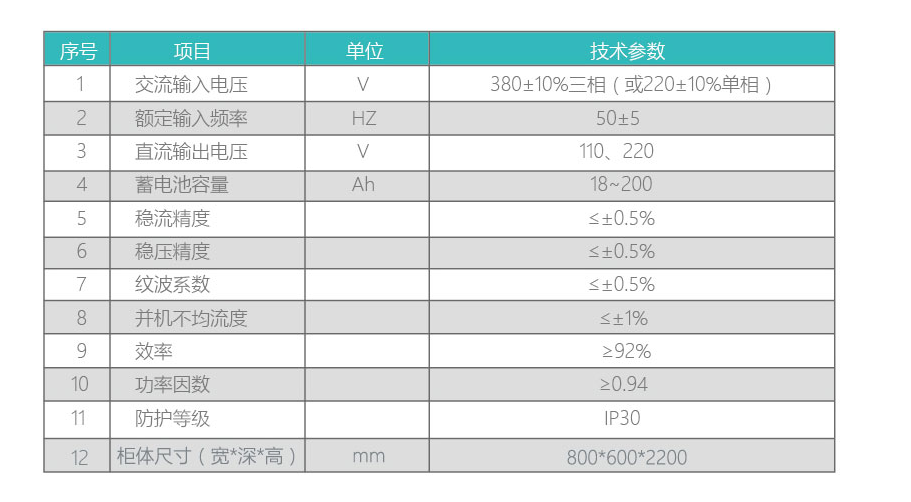 | 序号 | 项目 | 单位 | 技术参数 |
|---|---|---|---|
| 1 | 交流输入电压 | V | 380±10%三相（或220±10%单相） |
| 2 | 额定输入频率 | HZ | 50±5 |
| 3 | 直流输出电压 | V | 110、220 |
| 4 | 蓄电池容量 | Ah | 18~200 |
| 5 | 稳流精度 |  | ≤±0.5% |
| 6 | 稳压精度 |  | ≤±0.5% |
| 7 | 纹波系数 |  | ≤±0.5% |
| 8 | 并机不均流度 |  | ≤±1% |
| 9 | 效率 |  | ≥92% |
| 10 | 功率因数 |  | ≥0.94 |
| 11 | 防护等级 |  | IP30 |
| 12 | 柜体尺寸（宽*深*高） | mm | 800*600*2200 |